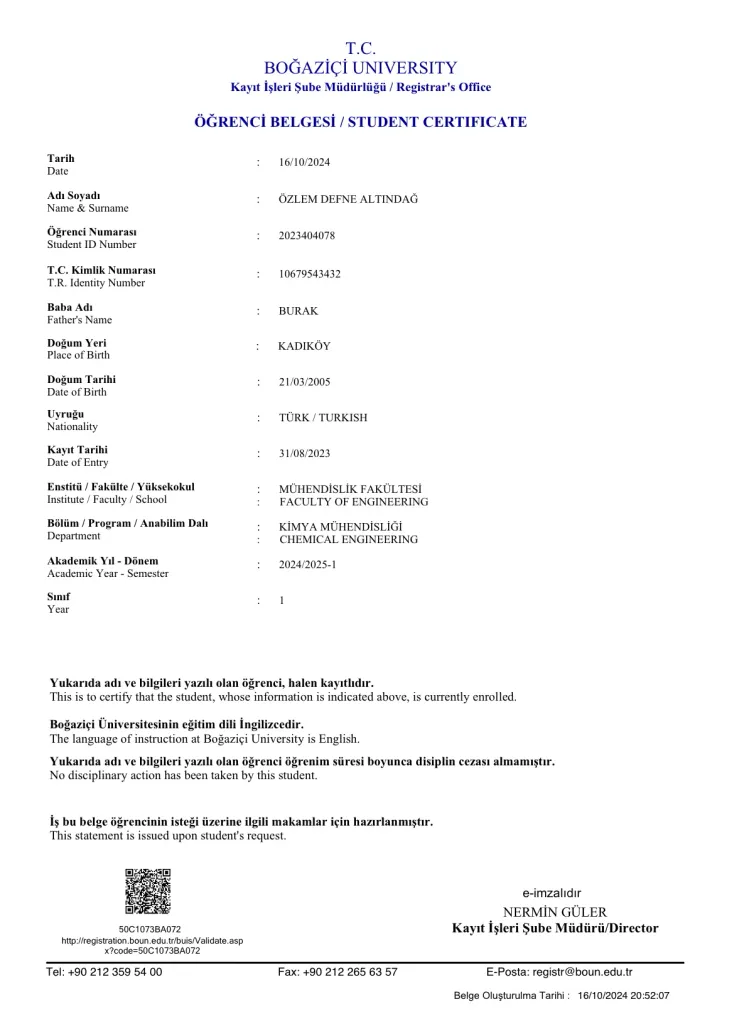 T.C.
BOĞAZİÇİ UNIVERSITY
Kayıt İşleri Şube Müdürlüğü / Registrar's Office

ÖĞRENCİ BELGESİ / STUDENT CERTIFICATE

Tarih
Date : 16/10/2024

Adı Soyadı
Name & Surname : ÖZLEM DEFNE ALTINDAĞ

Öğrenci Numarası
Student ID Number : 2023404078

T.C. Kimlik Numarası
T.R. Identity Number : 10679543432

Baba Adı
Father's Name : BURAK

Doğum Yeri
Place of Birth : KADIKÖY

Doğum Tarihi
Date of Birth : 21/03/2005

Uyruğu
Nationality : TÜRK / TURKISH

Kayıt Tarihi
Date of Entry : 31/08/2023

Enstitü / Fakülte / Yüksekokul
Institute / Faculty / School : MÜHENDİSLİK FAKÜLTESİ
: FACULTY OF ENGINEERING

Bölüm / Program / Anabilim Dalı
Department : KİMYA MÜHENDİSLİĞİ
: CHEMICAL ENGINEERING

Akademik Yıl - Dönem
Academic Year - Semester : 2024/2025-1

Sınıf
Year : 1

Yukarıda adı ve bilgileri yazılı olan öğrenci, halen kayıtlıdır.
This is to certify that the student, whose information is indicated above, is currently enrolled.

Boğaziçi Üniversitesinin eğitim dili İngilizcedir.
The language of instruction at Boğaziçi University is English.

Yukarıda adı ve bilgileri yazılı olan öğrenci öğrenim süresi boyunca disiplin cezası almamıştır.
No disciplinary action has been taken by this student.

İş bu belge öğrencinin isteği üzerine ilgili makamlar için hazırlanmıştır.
This statement is issued upon student's request.

50C1073BA072
http://registration.boun.edu.tr/buis/Validate.asp x?code=50C1073BA072

e-imzalıdır
NERMİN GÜLER
Kayıt İşleri Şube Müdürü/Director

Tel: +90 212 359 54 00 Fax: +90 212 265 63 57 E-Posta: registr@boun.edu.tr

Belge Oluşturulma Tarihi : 16/10/2024 20:52:07